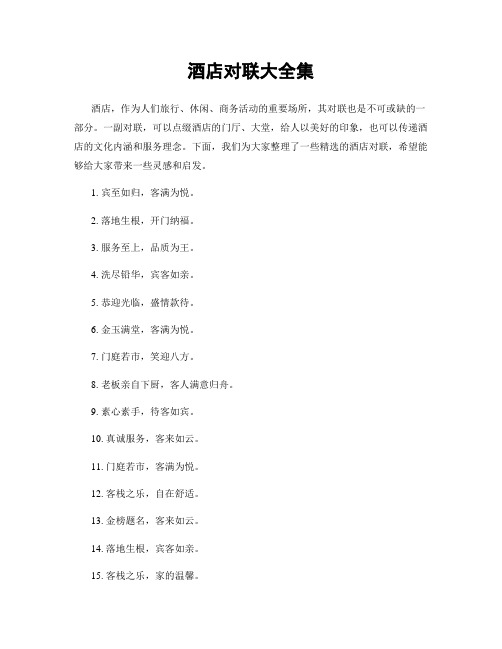 酒店对联大全集

酒店，作为人们旅行、休闲、商务活动的重要场所，其对联也是不可或缺的一部分。一副对联，可以点缀酒店的门厅、大堂，给人以美好的印象，也可以传递酒店的文化内涵和服务理念。下面，我们为大家整理了一些精选的酒店对联，希望能够给大家带来一些灵感和启发。

1. 宾至如归，客满为悦。

2. 落地生根，开门纳福。

3. 服务至上，品质为王。

4. 洗尽铅华，宾客如亲。

5. 恭迎光临，盛情款待。

6. 金玉满堂，客满为悦。

7. 门庭若市，笑迎八方。

8. 老板亲自下厨，客人满意归舟。

9. 素心素手，待客如宾。

10. 真诚服务，客来如云。

11. 门庭若市，客满为悦。

12. 客栈之乐，自在舒适。

13. 金榜题名，客来如云。

14. 落地生根，宾客如亲。

15. 客栈之乐，家的温馨。